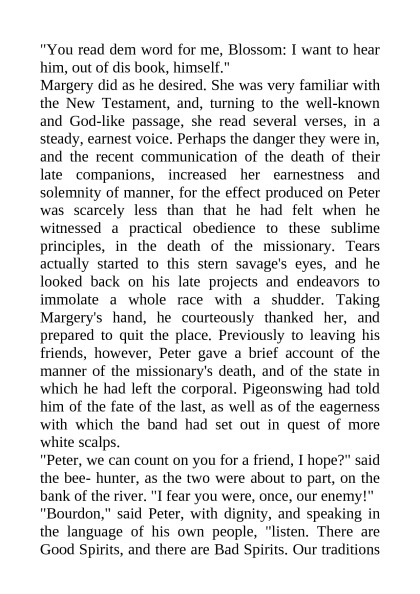 "You read dem word for me, Blossom: I want to hear him, out of dis book, himself."
Margery did as he desired. She was very familiar with the New Testament, and, turning to the well-known and God-like passage, she read several verses, in a steady, earnest voice. Perhaps the danger they were in, and the recent communication of the death of their late companions, increased her earnestness and solemnity of manner, for the effect produced on Peter was scarcely less than that he had felt when he witnessed a practical obedience to these sublime principles, in the death of the missionary. Tears actually started to this stern savage's eyes, and he looked back on his late projects and endeavors to immolate a whole race with a shudder. Taking Margery's hand, he courteously thanked her, and prepared to quit the place. Previously to leaving his friends, however, Peter gave a brief account of the manner of the missionary's death, and of the state in which he had left the corporal. Pigeonswing had told him of the fate of the last, as well as of the eagerness with which the band had set out in quest of more white scalps.
"Peter, we can count on you for a friend, I hope?" said the bee- hunter, as the two were about to part, on the bank of the river. "I fear you were, once, our enemy!"
"Bourdon," said Peter, with dignity, and speaking in the language of his own people, "listen. There are Good Spirits, and there are Bad Spirits. Our traditions